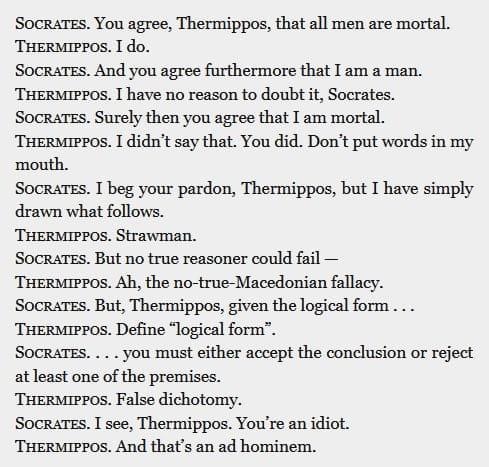 SOCRATES. You agree, Thermippos, that all men are mortal.
THERMIPPOS. I do.
SOCRATES. And you agree furthermore that I am a man.
THERMIPPOS. I have no reason to doubt it, Socrates.
SOCRATES. Surely then you agree that I am mortal.
THERMIPPOS. I didn't say that. You did. Don't put words in my mouth.
SOCRATES. I beg your pardon, Thermippos, but I have simply drawn what follows.
THERMIPPOS. Strawman.
SOCRATES. But no true reasoner could fail —
THERMIPPOS. Ah, the no-true-Macedonian fallacy.
SOCRATES. But, Thermippos, given the logical form . . .
THERMIPPOS. Define "logical form".
SOCRATES. . . . you must either accept the conclusion or reject at least one of the premises.
THERMIPPOS. False dichotomy.
SOCRATES. I see, Thermippos. You're an idiot.
THERMIPPOS. And that's an ad hominem.